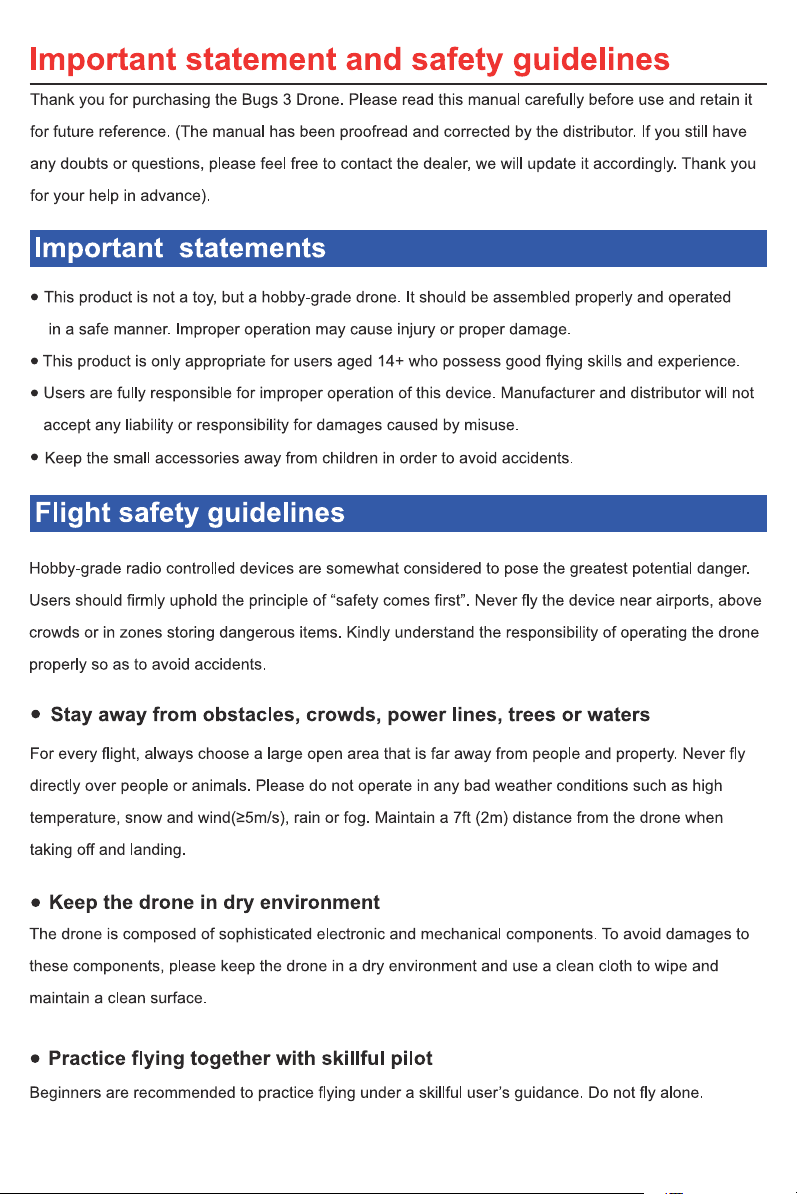 Important statement and safety guidelines

Thank you for purchasing the Bugs 3 Drone. Please read this manual carefully before use and retain it for future reference. (The manual has been proofread and corrected by the distributor. If you still have any doubts or questions, please feel free to contact the dealer, we will update it accordingly. Thank you for your help in advance).

Important statements

• This product is not a toy, but a hobby-grade drone. It should be assembled properly and operated in a safe manner. Improper operation may cause injury or proper damage.
• This product is only appropriate for users aged 14+ who possess good flying skills and experience.
• Users are fully responsible for improper operation of this device. Manufacturer and distributor will not accept any liability or responsibility for damages caused by misuse.
• Keep the small accessories away from children in order to avoid accidents.

Flight safety guidelines

Hobby-grade radio controlled devices are somewhat considered to pose the greatest potential danger. Users should firmly uphold the principle of "safety comes first". Never fly the device near airports, above crowds or in zones storing dangerous items. Kindly understand the responsibility of operating the drone properly so as to avoid accidents.

• Stay away from obstacles, crowds, power lines, trees or waters

For every flight, always choose a large open area that is far away from people and property. Never fly directly over people or animals. Please do not operate in any bad weather conditions such as high temperature, snow and wind(≥5m/s), rain or fog. Maintain a 7ft (2m) distance from the drone when taking off and landing.

• Keep the drone in dry environment

The drone is composed of sophisticated electronic and mechanical components. To avoid damages to these components, please keep the drone in a dry environment and use a clean cloth to wipe and maintain a clean surface.

• Practice flying together with skillful pilot

Beginners are recommended to practice flying under a skillful user's guidance. Do not fly alone.